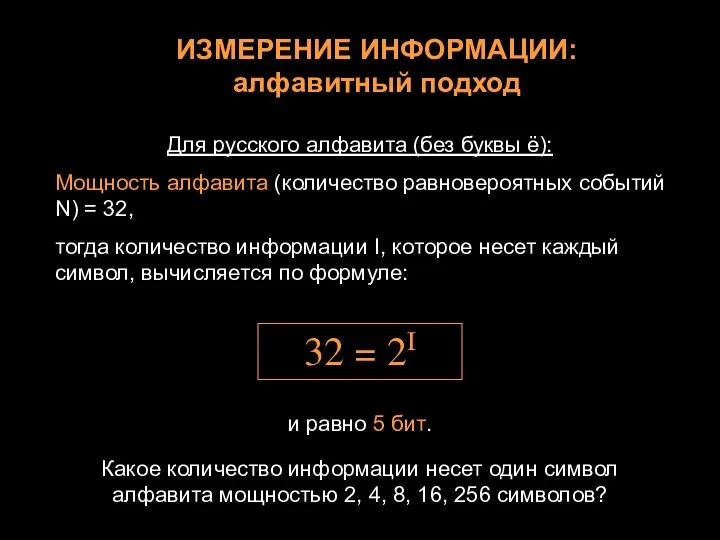 ИЗМЕРЕНИЕ ИНФОРМАЦИИ:
алфавитный подход

Для русского алфавита (без буквы ё):

Мощность алфавита (количество равновероятных событий N) = 32,

тогда количество информации I, которое несет каждый символ, вычисляется по формуле:

$32 = 2^I$

и равно 5 бит.

Какое количество информации несет один символ алфавита мощностью 2, 4, 8, 16, 256 символов?